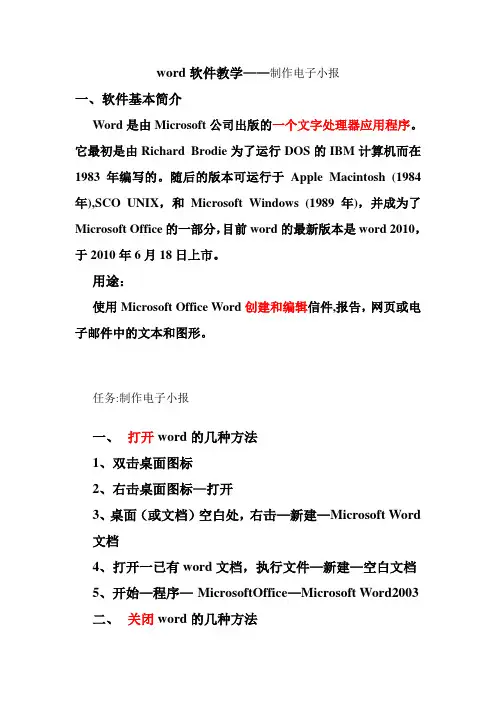 word 软件教学——制作电子小报

一、软件基本简介

Word 是由 Microsoft 公司出版的一个文字处理器应用程序。它最初是由 Richard Brodie 为了运行 DOS 的 IBM 计算机而在 1983 年编写的。随后的版本可运行于 Apple Macintosh (1984 年),SCO UNIX，和 Microsoft Windows (1989 年)，并成为了 Microsoft Office 的一部分，目前 word 的最新版本是 word 2010，于 2010 年 6 月 18 日上市。

用途：

使用 Microsoft Office Word 创建和编辑信件,报告，网页或电子邮件中的文本和图形。

任务:制作电子小报

一、 打开 word 的几种方法

1、双击桌面图标

2、右击桌面图标—打开

3、桌面（或文档）空白处，右击—新建—Microsoft Word 文档

4、打开一已有 word 文档，执行文件—新建—空白文档

5、开始—程序— MicrosoftOffice—Microsoft Word2003

二、 关闭 word 的几种方法